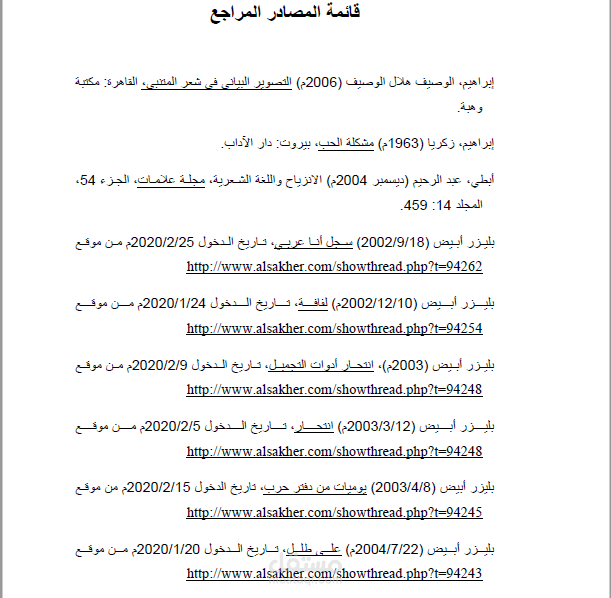 قائمة المصادر المراجع

إبراهيم، الوصيف هلال الوصيف (2006م) التصوير البياني في شعر المتنبي، القاهرة: مكتبة وهبة.

إبراهيم، زكريا (1963م) مشكلة الحب، بيروت: دار الآداب.

أبطي، عبد الرحيم (ديسمبر 2004م) الانزياح واللغة الشعرية، مجلة علامات، الجزء 54، المجلد 14: 459.

بليزر أبيض (2002/9/18) سجل أنا عربي، تاريخ الدخول 2020/2/25م من موقع http://www.alsakher.com/showthread.php?t=94262

بليزر أبيض (2002/12/10م) لفافة، تاريخ الدخول 2020/1/24م من موقع http://www.alsakher.com/showthread.php?t=94254

بليزر أبيض (2003م)، انتحار أدوات التجميل، تاريخ الدخول 2020/2/9م من موقع http://www.alsakher.com/showthread.php?t=94248

بليزر أبيض (2003/3/12م) انتحار، تاريخ الدخول 2020/2/5م من موقع http://www.alsakher.com/showthread.php?t=94248

بليزر أبيض (2003/4/8) يوميات من دفتر حرب، تاريخ الدخول 2020/2/15م من موقع http://www.alsakher.com/showthread.php?t=94245

بليزر أبيض (2004/7/22م) على طلل، تاريخ الدخول 2020/1/20م من موقع http://www.alsakher.com/showthread.php?t=94243

مستقل